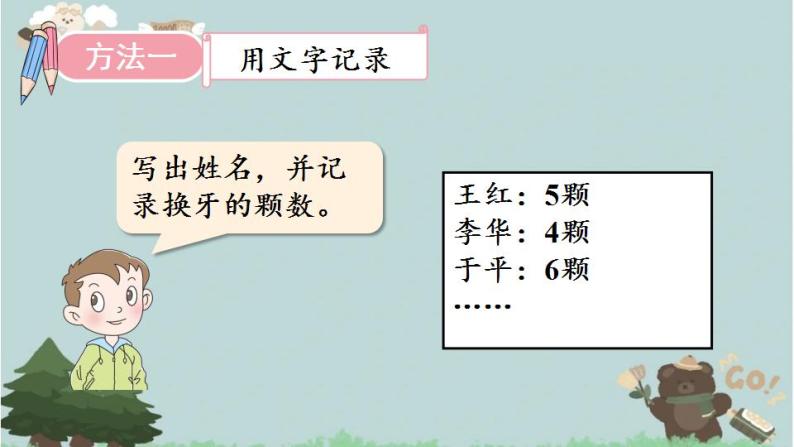 方法一

用文字记录

写出姓名，并记录换牙的颗数。

王红：5颗
李华：4颗
于平：6颗
……

GO!